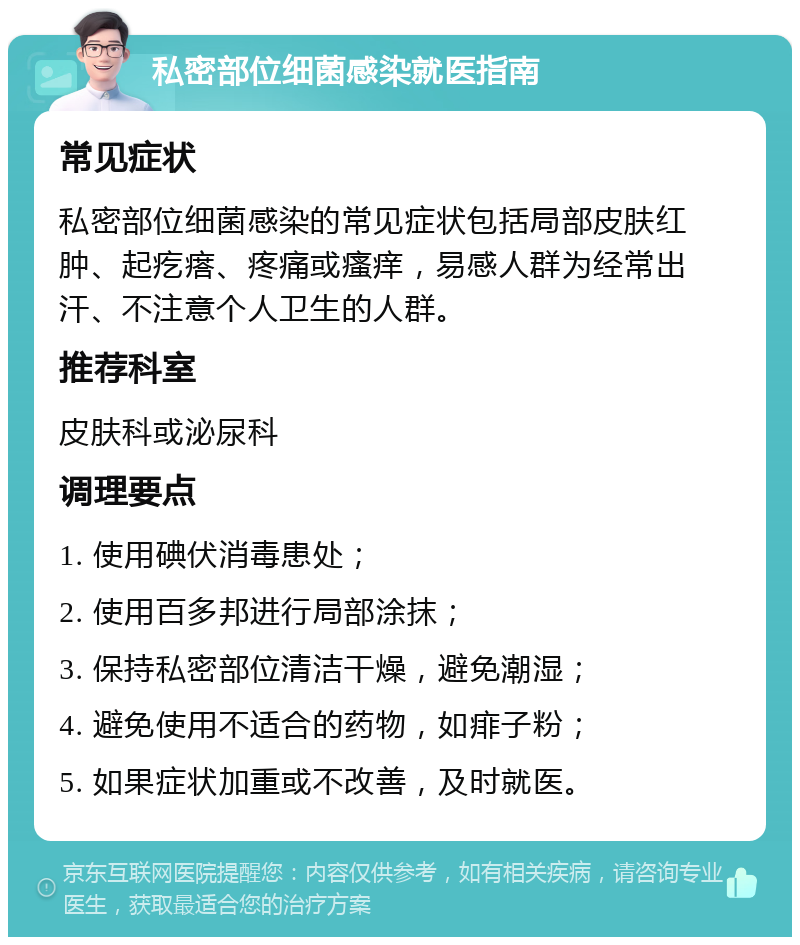 私密部位细菌感染就医指南

常见症状

私密部位细菌感染的常见症状包括局部皮肤红肿、起疙瘩、疼痛或瘙痒，易感人群为经常出汗、不注意个人卫生的人群。

推荐科室

皮肤科或泌尿科

调理要点

1. 使用碘伏消毒患处；

2. 使用百多邦进行局部涂抹；

3. 保持私密部位清洁干燥，避免潮湿；

4. 避免使用不适合的药物，如痱子粉；

5. 如果症状加重或不改善，及时就医。

京东互联网医院提醒您：内容仅供参考，如有相关疾病，请咨询专业医生，获取最适合您的治疗方案